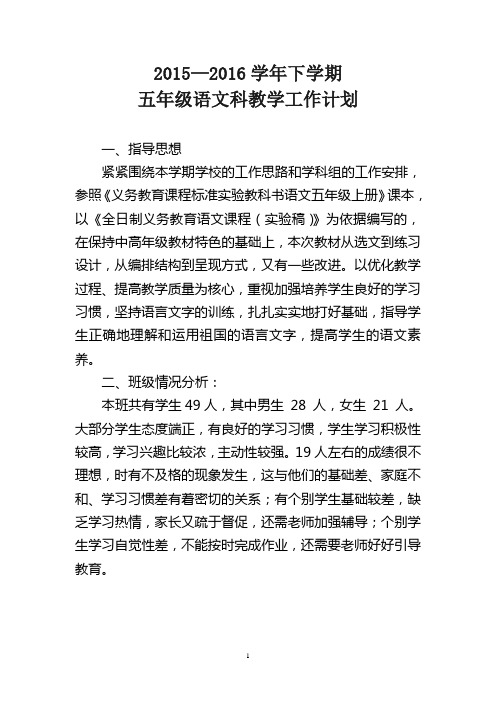 2015—2016 学年下学期
五年级语文科教学工作计划

一、指导思想

紧紧围绕本学期学校的工作思路和学科组的工作安排，参照《义务教育课程标准实验教科书语文五年级上册》课本，以《全日制义务教育语文课程（实验稿）》为依据编写的，在保持中高年级教材特色的基础上，本次教材从选文到练习设计，从编排结构到呈现方式，又有一些改进。以优化教学过程、提高教学质量为核心，重视加强培养学生良好的学习习惯，坚持语言文字的训练，扎扎实实地打好基础，指导学生正确地理解和运用祖国的语言文字，提高学生的语文素养。

二、班级情况分析：

本班共有学生 49 人，其中男生 28 人，女生 21 人。大部分学生态度端正，有良好的学习习惯，学生学习积极性较高，学习兴趣比较浓，主动性较强。19 人左右的成绩很不理想，时有不及格的现象发生，这与他们的基础差、家庭不和、学习习惯差有着密切的关系；有个别学生基础较差，缺乏学习热情，家长又疏于督促，还需老师加强辅导；个别学生学习自觉性差，不能按时完成作业，还需要老师好好引导教育。

1